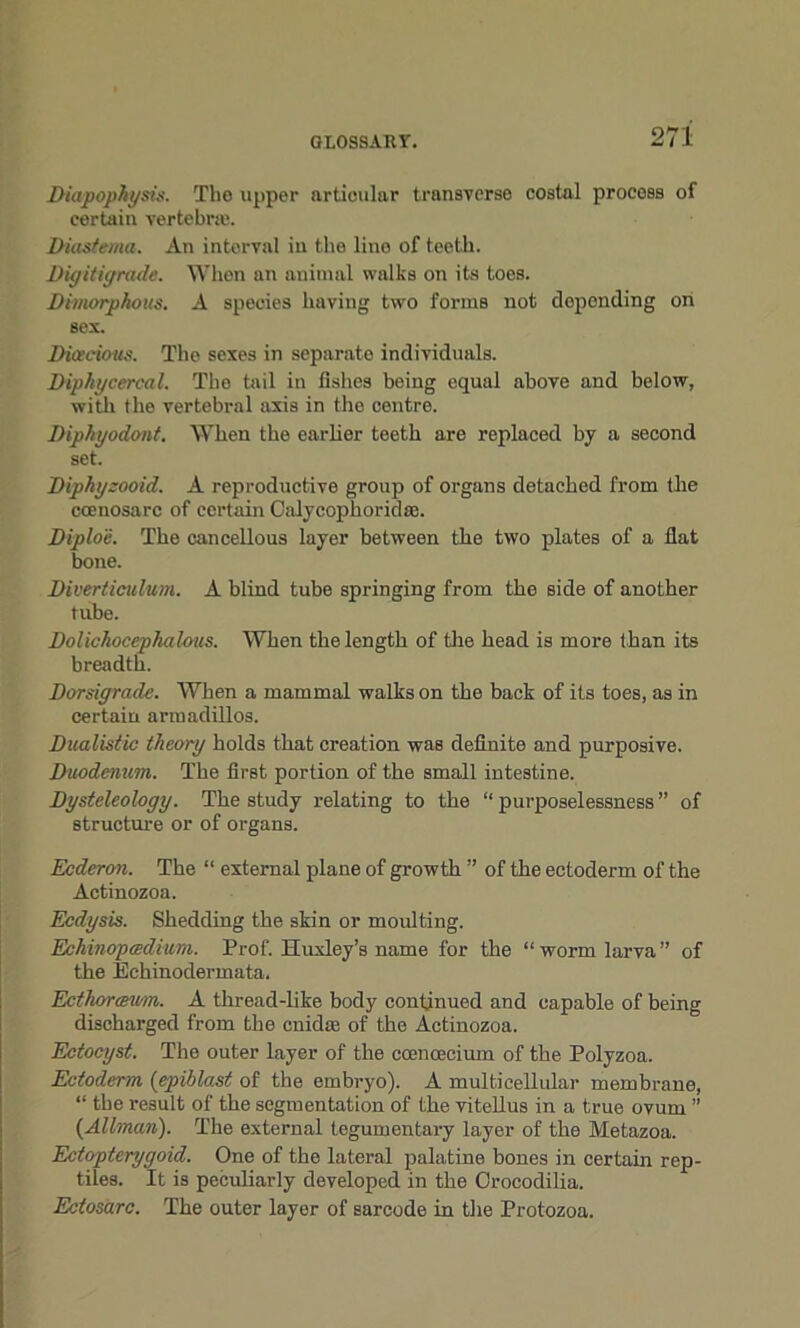 GLOSSARY. 271

Diapophysis. The upper articular transverse costal process of certain vertebræ.

Diastema. An interval in the line of teeth.

Digitigrade. When an animal walks on its toes.

Dimorphous. A species having two forms not depending on sex.

Diœcious. The sexes in separate individuals.

Diphycercal. The tail in fishes being equal above and below, with the vertebral axis in the centre.

Diphyodont. When the earlier teeth are replaced by a second set.

Diphyzooid. A reproductive group of organs detached from the cœnosarc of certain Calycophoridæ.

Diploë. The cancellous layer between the two plates of a flat bone.

Diverticulum. A blind tube springing from the side of another tube.

Dolichocephalous. When the length of the head is more than its breadth.

Dorsigrade. When a mammal walks on the back of its toes, as in certain armadillos.

Dualistic theory holds that creation was definite and purposive.

Duodenum. The first portion of the small intestine.

Dysteleology. The study relating to the "purposelessness" of structure or of organs.

Ecderon. The "external plane of growth" of the ectoderm of the Actinozoa.

Ecdysis. Shedding the skin or moulting.

Echinopædium. Prof. Huxley's name for the "worm larva" of the Echinodermata.

Ecthoræum. A thread-like body continued and capable of being discharged from the cnidæ of the Actinozoa.

Ectocyst. The outer layer of the cœnœcium of the Polyzoa.

Ectoderm (epiblast of the embryo). A multicellular membrane, "the result of the segmentation of the vitellus in a true ovum" (Allman). The external tegumentary layer of the Metazoa.

Ectopterygoid. One of the lateral palatine bones in certain reptiles. It is peculiarly developed in the Crocodilia.

Ectosarc. The outer layer of sarcode in the Protozoa.